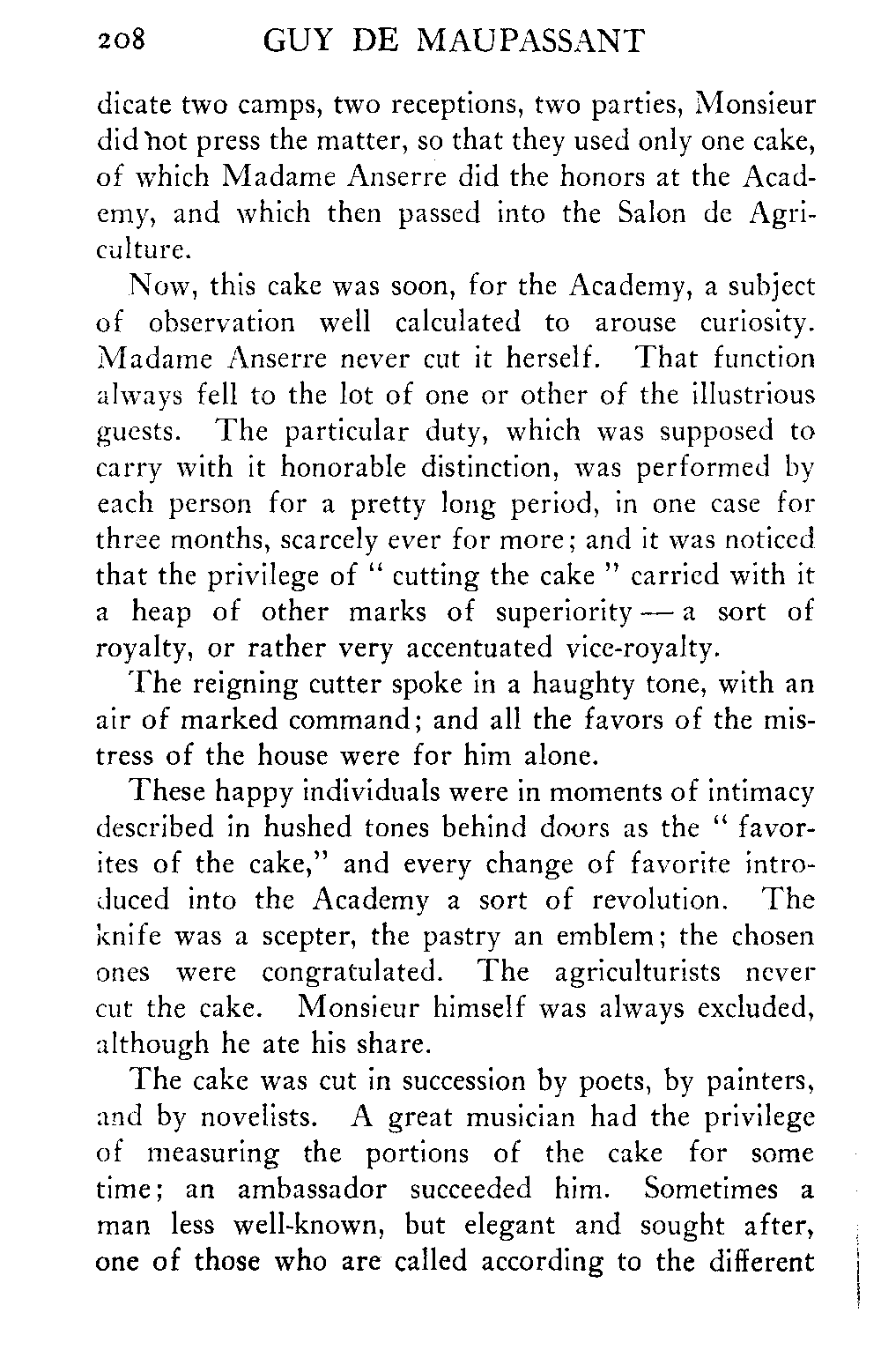 208 GUY DE MAUPASSANT

dicate two camps, two receptions, two parties, Monsieur did not press the matter, so that they used only one cake, of which Madame Anserre did the honors at the Academy, and which then passed into the Salon de Agriculture.

Now, this cake was soon, for the Academy, a subject of observation well calculated to arouse curiosity. Madame Anserre never cut it herself. That function always fell to the lot of one or other of the illustrious guests. The particular duty, which was supposed to carry with it honorable distinction, was performed by each person for a pretty long period, in one case for three months, scarcely ever for more; and it was noticed that the privilege of " cutting the cake " carried with it a heap of other marks of superiority — a sort of royalty, or rather very accentuated vice-royalty.

The reigning cutter spoke in a haughty tone, with an air of marked command; and all the favors of the mistress of the house were for him alone.

These happy individuals were in moments of intimacy described in hushed tones behind doors as the " favorites of the cake," and every change of favorite introduced into the Academy a sort of revolution. The knife was a scepter, the pastry an emblem; the chosen ones were congratulated. The agriculturists never cut the cake. Monsieur himself was always excluded, although he ate his share.

The cake was cut in succession by poets, by painters, and by novelists. A great musician had the privilege of measuring the portions of the cake for some time; an ambassador succeeded him. Sometimes a man less well-known, but elegant and sought after, one of those who are called according to the different